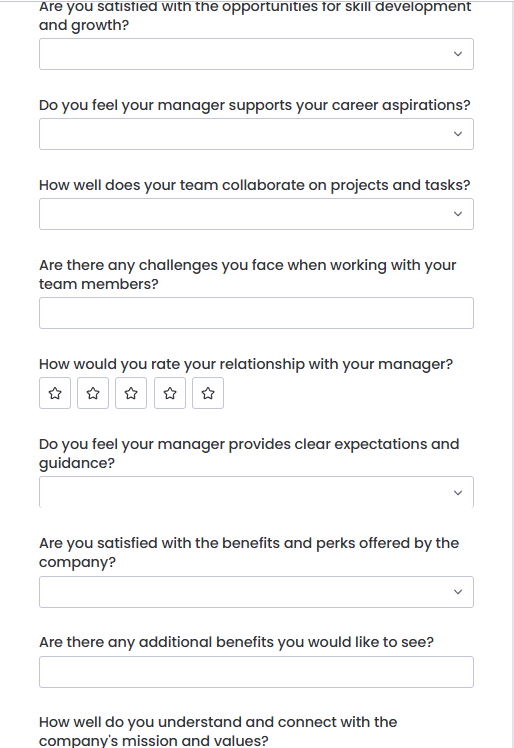 Are you satisfied with the opportunities for skill development and growth?

Do you feel your manager supports your career aspirations?

How well does your team collaborate on projects and tasks?

Are there any challenges you face when working with your team members?

How would you rate your relationship with your manager?

Do you feel your manager provides clear expectations and guidance?

Are you satisfied with the benefits and perks offered by the company?

Are there any additional benefits you would like to see?

How well do you understand and connect with the company's mission and values?